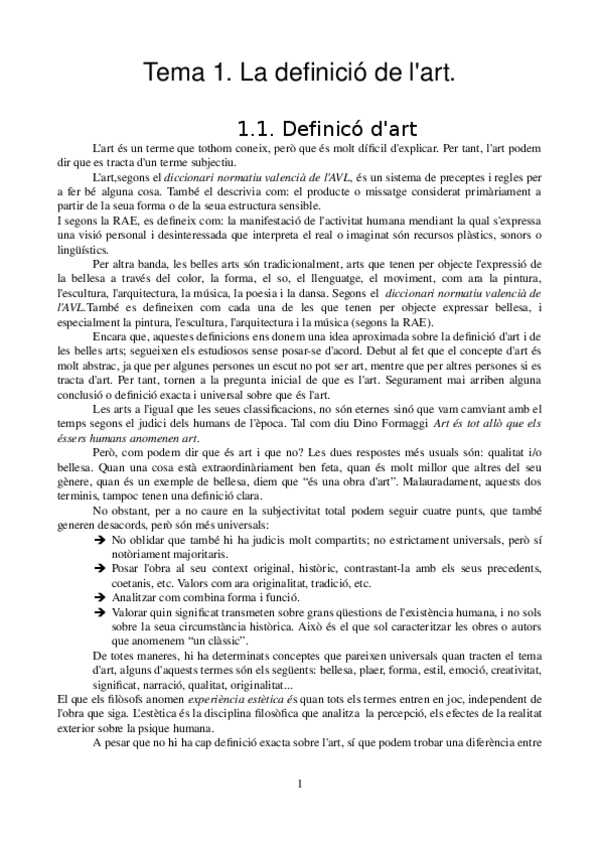 Tema 1. La definició de l'art.

1.1. Definicó d'art

L'art és un terme que tothom coneix, però que és molt difícil d'explicar. Per tant, l'art podem dir que es tracta d'un terme subjectiu.

L'art,segons el diccionari normatiu valencià de l'AVL, és un sistema de preceptes i regles per a fer bé alguna cosa. També el descrivia com: el producte o missatge considerat primàriament a partir de la seua forma o de la seua estructura sensible.

I segons la RAE, es defineix com: la manifestació de l'activitat humana mendiant la qual s'expressa una visió personal i desinteressada que interpreta el real o imaginat són recursos plàstics, sonors o lingüístics.

Per altra banda, les belles arts són tradicionalment, arts que tenen per objecte l'expressió de la bellesa a través del color, la forma, el so, el llenguatge, el moviment, com ara la pintura, l'escultura, l'arquitectura, la música, la poesia i la dansa. Segons el diccionari normatiu valencià de l'AVL.També es defineixen com cada una de les que tenen per objecte expressar bellesa, i especialment la pintura, l'escultura, l'arquitectura i la música (segons la RAE).

Encara que, aquestes definicions ens donem una idea aproximada sobre la definició d'art i de les belles arts; segueixen els estudiosos sense posar-se d'acord. Debut al fet que el concepte d'art és molt abstrac, ja que per algunes persones un escut no pot ser art, mentre que per altres persones si es tracta d'art. Per tant, tornen a la pregunta inicial de que es l'art. Segurament mai arriben alguna conclusió o definició exacta i universal sobre que és l'art.

Les arts a l'igual que les seues classificacions, no són eternes sinó que vam camviant amb el temps segons el judici dels humans de l'època. Tal com diu Dino Formaggi Art és tot allò que els éssers humans anomenen art.

Però, com podem dir que és art i que no? Les dues respostes més usuals són: qualitat i/o bellesa. Quan una cosa està extraordinàriament ben feta, quan és molt millor que altres del seu gènere, quan és un exemple de bellesa, diem que "és una obra d'art". Malauradament, aquests dos terminis, tampoc tenen una definició clara.

No obstant, per a no caure en la subjectivitat total podem seguir cuatre punts, que també generen desacords, però són més universals:

➔ No oblidar que també hi ha judicis molt compartits; no estrictament universals, però sí notòriament majoritaris.
➔ Posar l'obra al seu context original, històric, contrastant-la amb els seus precedents, coetanis, etc. Valors com ara originalitat, tradició, etc.
➔ Analitzar com combina forma i funció.
➔ Valorar quin significat transmeten sobre grans qüestions de l'existència humana, i no sols sobre la seua circumstància històrica. Això és el que sol caracteritzar les obres o autors que anomenem "un clàssic".

De totes maneres, hi ha determinats conceptes que pareixen universals quan tracten el tema d'art, alguns d'aquests termes són els següents: bellesa, plaer, forma, estil, emoció, creativitat, significat, narració, qualitat, originalitat...

El que els filòsofs anomen experiència estètica és quan tots els termes entren en joc, independent de l'obra que siga. L'estètica és la disciplina filosòfica que analitza la percepció, els efectes de la realitat exterior sobre la psique humana.

A pesar que no hi ha cap definició exacta sobre l'art, sí que podem trobar una diferència entre

1